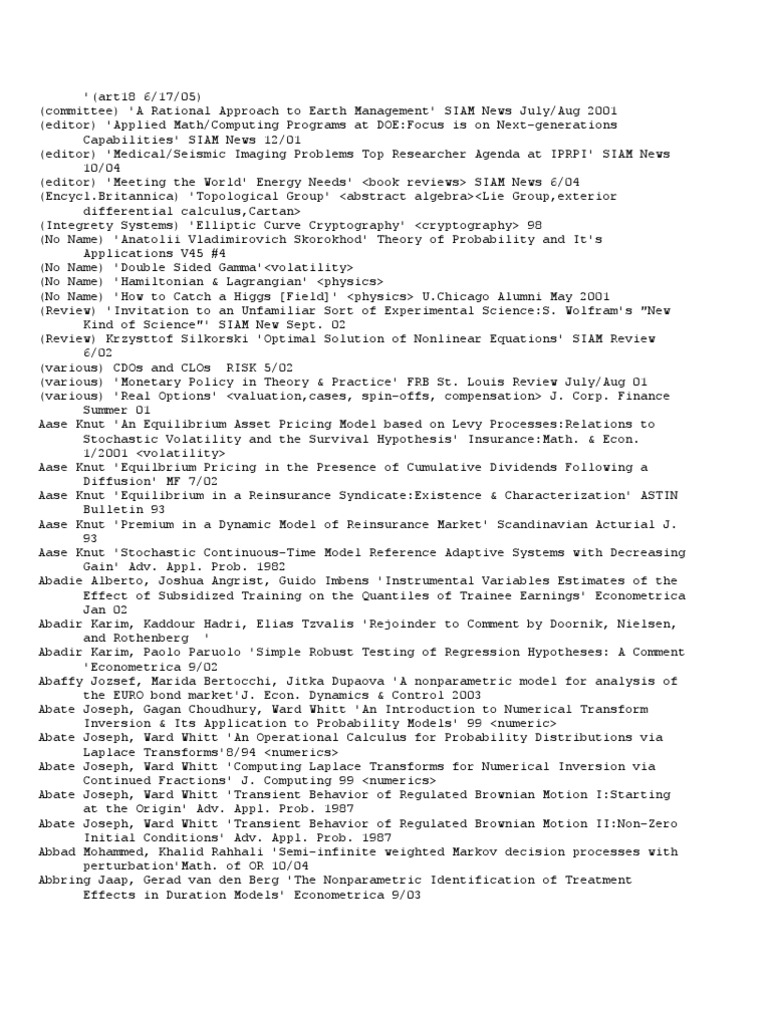 '(art18 6/17/05)
(committee) 'A Rational Approach to Earth Management' SIAM News July/Aug 2001
(editor) 'Applied Math/Computing Programs at DOE:Focus is on Next-generations Capabilities' SIAM News 12/01
(editor) 'Medical/Seismic Imaging Problems Top Researcher Agenda at IPRPI' SIAM News 10/04
(editor) 'Meeting the World' Energy Needs' <book reviews> SIAM News 6/04
(Encycl.Britannica) 'Topological Group' <abstract algebra><Lie Group,exterior differential calculus,Cartan>
(Integrety Systems) 'Elliptic Curve Cryptography' <cryptography> 98
(No Name) 'Anatolii Vladimirovich Skorokhod' Theory of Probability and It's Applications V45 #4
(No Name) 'Double Sided Gamma'<volatility>
(No Name) 'Hamiltonian & Lagrangian' <physics>
(No Name) 'How to Catch a Higgs [Field]' <physics> U.Chicago Alumni May 2001
(Review) 'Invitation to an Unfamiliar Sort of Experimental Science:S. Wolfram's "New Kind of Science"' SIAM New Sept. 02
(Review) Krzysttof Silkorski 'Optimal Solution of Nonlinear Equations' SIAM Review 6/02
(various) CDOs and CLOs RISK 5/02
(various) 'Monetary Policy in Theory & Practice' FRB St. Louis Review July/Aug 01
(various) 'Real Options' <valuation,cases, spin-offs, compensation> J. Corp. Finance Summer 01
Aase Knut 'An Equilibrium Asset Pricing Model based on Levy Processes:Relations to Stochastic Volatility and the Survival Hypothesis' Insurance:Math. & Econ. 1/2001 <volatility>
Aase Knut 'Equilbrium Pricing in the Presence of Cumulative Dividends Following a Diffusion' MF 7/02
Aase Knut 'Equilibrium in a Reinsurance Syndicate:Existence & Characterization' ASTIN Bulletin 93
Aase Knut 'Premium in a Dynamic Model of Reinsurance Market' Scandinavian Acturial J. 93
Aase Knut 'Stochastic Continuous-Time Model Reference Adaptive Systems with Decreasing Gain' Adv. Appl. Prob. 1982
Abadie Alberto, Joshua Angrist, Guido Imbens 'Instrumental Variables Estimates of the Effect of Subsidized Training on the Quantiles of Trainee Earnings' Econometrica Jan 02
Abadir Karim, Kaddour Hadri, Elias Tzvalis 'Rejoinder to Comment by Doornik, Nielsen, and Rothenberg '
Abadir Karim, Paolo Paruolo 'Simple Robust Testing of Regression Hypotheses: A Comment 'Econometrica 9/02
Abaffy Jozsef, Marida Bertocchi, Jitka Dupaova 'A nonparametric model for analysis of the EURO bond market'J. Econ. Dynamics & Control 2003
Abate Joseph, Gagan Choudhury, Ward Whitt 'An Introduction to Numerical Transform Inversion & Its Application to Probability Models' 99 <numeric>
Abate Joseph, Ward Whitt 'An Operational Calculus for Probability Distributions via Laplace Transforms'8/94 <numerics>
Abate Joseph, Ward Whitt 'Computing Laplace Transforms for Numerical Inversion via Continued Fractions' J. Computing 99 <numerics>
Abate Joseph, Ward Whitt 'Transient Behavior of Regulated Brownian Motion I:Starting at the Origin' Adv. Appl. Prob. 1987
Abate Joseph, Ward Whitt 'Transient Behavior of Regulated Brownian Motion II:Non-Zero Initial Conditions' Adv. Appl. Prob. 1987
Abbad Mohammed, Khalid Rahhali 'Semi-infinite weighted Markov decision processes with perturbation'Math. of OR 10/04
Abbring Jaap, Gerad van den Berg 'The Nonparametric Identification of Treatment Effects in Duration Models' Econometrica 9/03